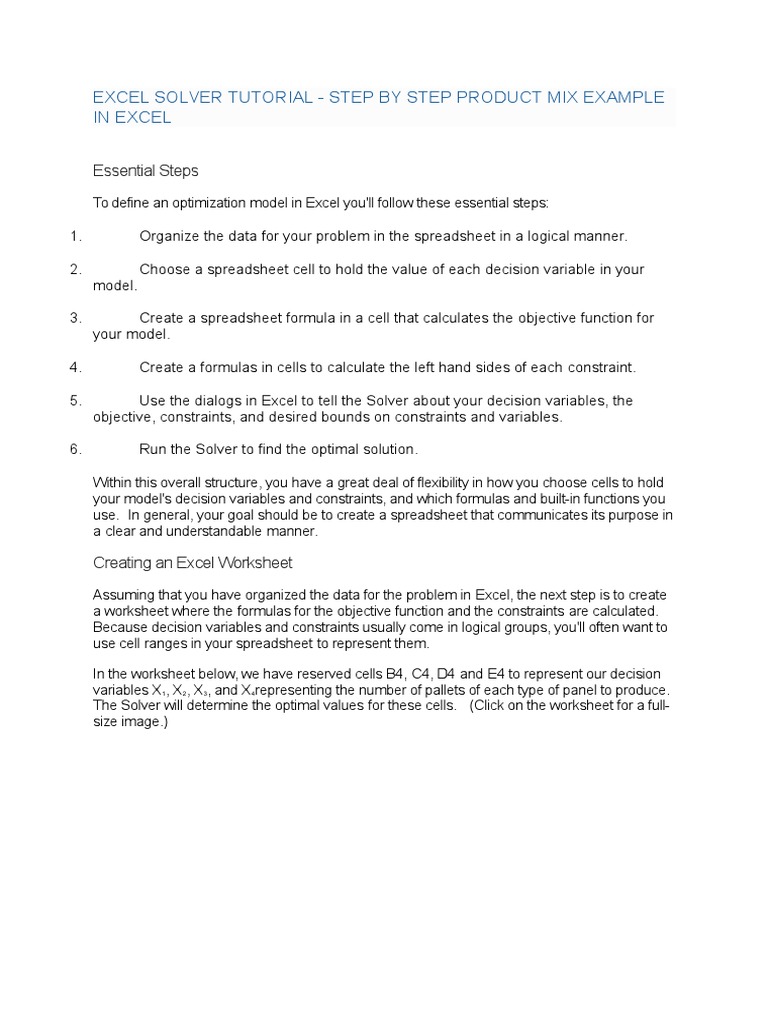 EXCEL SOLVER TUTORIAL - STEP BY STEP PRODUCT MIX EXAMPLE IN EXCEL

Essential Steps

To define an optimization model in Excel you'll follow these essential steps:

1. Organize the data for your problem in the spreadsheet in a logical manner.

2. Choose a spreadsheet cell to hold the value of each decision variable in your model.

3. Create a spreadsheet formula in a cell that calculates the objective function for your model.

4. Create a formulas in cells to calculate the left hand sides of each constraint.

5. Use the dialogs in Excel to tell the Solver about your decision variables, the objective, constraints, and desired bounds on constraints and variables.

6. Run the Solver to find the optimal solution.

Within this overall structure, you have a great deal of flexibility in how you choose cells to hold your model's decision variables and constraints, and which formulas and built-in functions you use. In general, your goal should be to create a spreadsheet that communicates its purpose in a clear and understandable manner.

Creating an Excel Worksheet

Assuming that you have organized the data for the problem in Excel, the next step is to create a worksheet where the formulas for the objective function and the constraints are calculated. Because decision variables and constraints usually come in logical groups, you'll often want to use cell ranges in your spreadsheet to represent them.

In the worksheet below, we have reserved cells B4, C4, D4 and E4 to represent our decision variables $X_1$, $X_2$, $X_3$, and $X_4$representing the number of pallets of each type of panel to produce. The Solver will determine the optimal values for these cells. (Click on the worksheet for a full-size image.)